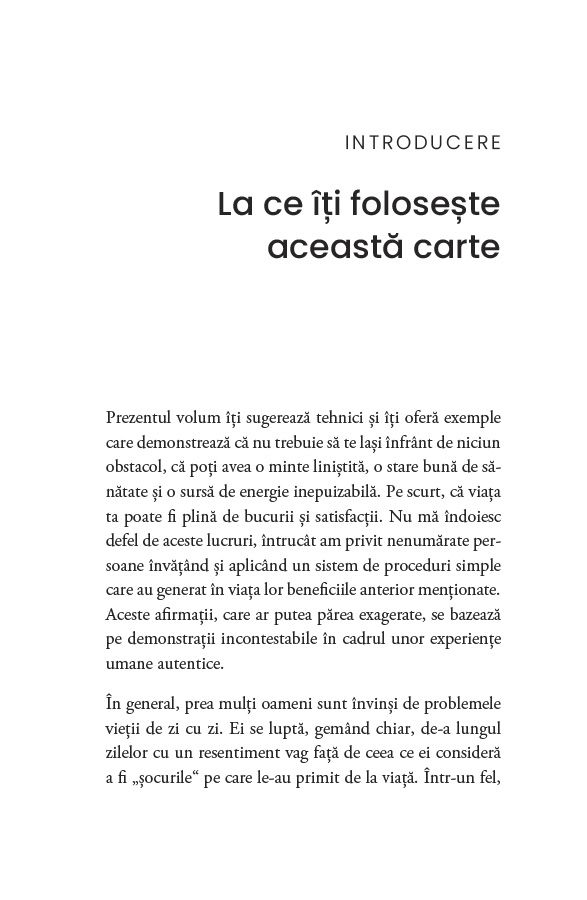 INTRODUCERE

La ce îți folosește această carte

Prezentul volum îți sugerează tehnici și îți oferă exemple care demonstrează că nu trebuie să te lași înfrânt de niciun obstacol, că poți avea o minte liniștită, o stare bună de sănătate și o sursă de energie inepuizabilă. Pe scurt, că viața ta poate fi plină de bucurii și satisfacții. Nu mă îndoiesc defel de aceste lucruri, întrucât am privit nenumărate persoane învățând și aplicând un sistem de proceduri simple care au generat în viața lor beneficiile anterior menționate. Aceste afirmații, care ar putea părea exagerate, se bazează pe demonstrații incontestabile în cadrul unor experiențe umane autentice.

În general, prea mulți oameni sunt învinși de problemele vieții de zi cu zi. Ei se luptă, gemând chiar, de-a lungul zilelor cu un resentiment vag față de ceea ce ei consideră a fi „șocurile“ pe care le-au primit de la viață. Într-un fel,